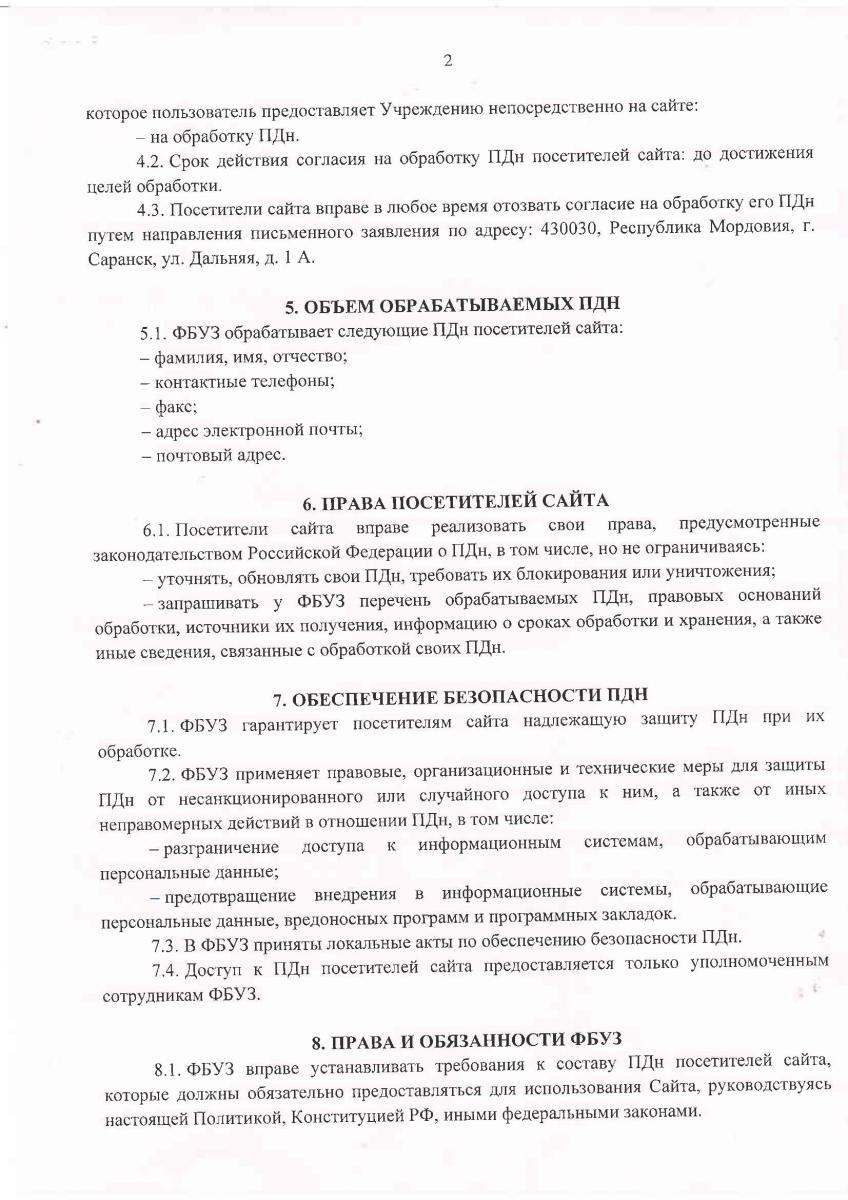 2

которое пользователь предоставляет Учреждению непосредственно на сайте:

– на обработку ПДн.

4.2. Срок действия согласия на обработку ПДн посетителей сайта: до достижения целей обработки.

4.3. Посетители сайта вправе в любое время отозвать согласие на обработку его ПДн путем направления письменного заявления по адресу: 430030, Республика Мордовия, г. Саранск, ул. Дальняя, д. 1 А.

5. ОБЪЕМ ОБРАБАТЫВАЕМЫХ ПДН

5.1. ФБУЗ обрабатывает следующие ПДн посетителей сайта:

– фамилия, имя, отчество;

– контактные телефоны;

– факс;

– адрес электронной почты;

– почтовый адрес.

6. ПРАВА ПОСЕТИТЕЛЕЙ САЙТА

6.1. Посетители сайта вправе реализовать свои права, предусмотренные законодательством Российской Федерации о ПДн, в том числе, но не ограничиваясь:

– уточнять, обновлять свои ПДн, требовать их блокирования или уничтожения;

– запрашивать у ФБУЗ перечень обрабатываемых ПДн, правовых оснований обработки, источники их получения, информацию о сроках обработки и хранения, а также иные сведения, связанные с обработкой своих ПДн.

7. ОБЕСПЕЧЕНИЕ БЕЗОПАСНОСТИ ПДН

7.1. ФБУЗ гарантирует посетителям сайта надлежащую защиту ПДн при их обработке.

7.2. ФБУЗ применяет правовые, организационные и технические меры для защиты ПДн от несанкционированного или случайного доступа к ним, а также от иных неправомерных действий в отношении ПДн, в том числе:

– разграничение доступа к информационным системам, обрабатывающим персональные данные;

– предотвращение внедрения в информационные системы, обрабатывающие персональные данные, вредоносных программ и программных закладок.

7.3. В ФБУЗ приняты локальные акты по обеспечению безопасности ПДн.

7.4. Доступ к ПДн посетителей сайта предоставляется только уполномоченным сотрудникам ФБУЗ.

8. ПРАВА И ОБЯЗАННОСТИ ФБУЗ

8.1. ФБУЗ вправе устанавливать требования к составу ПДн посетителей сайта, которые должны обязательно предоставляться для использования Сайта, руководствуясь настоящей Политикой, Конституцией РФ, иными федеральными законами.